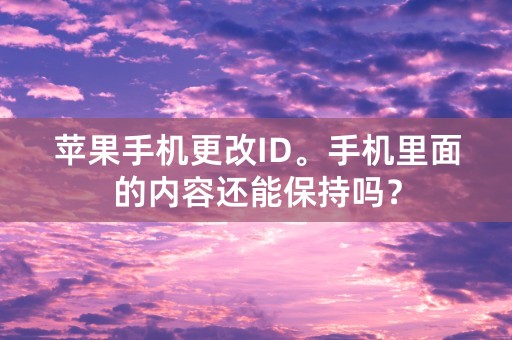 苹果手机更改ID。手机里面的内容还能保持吗？